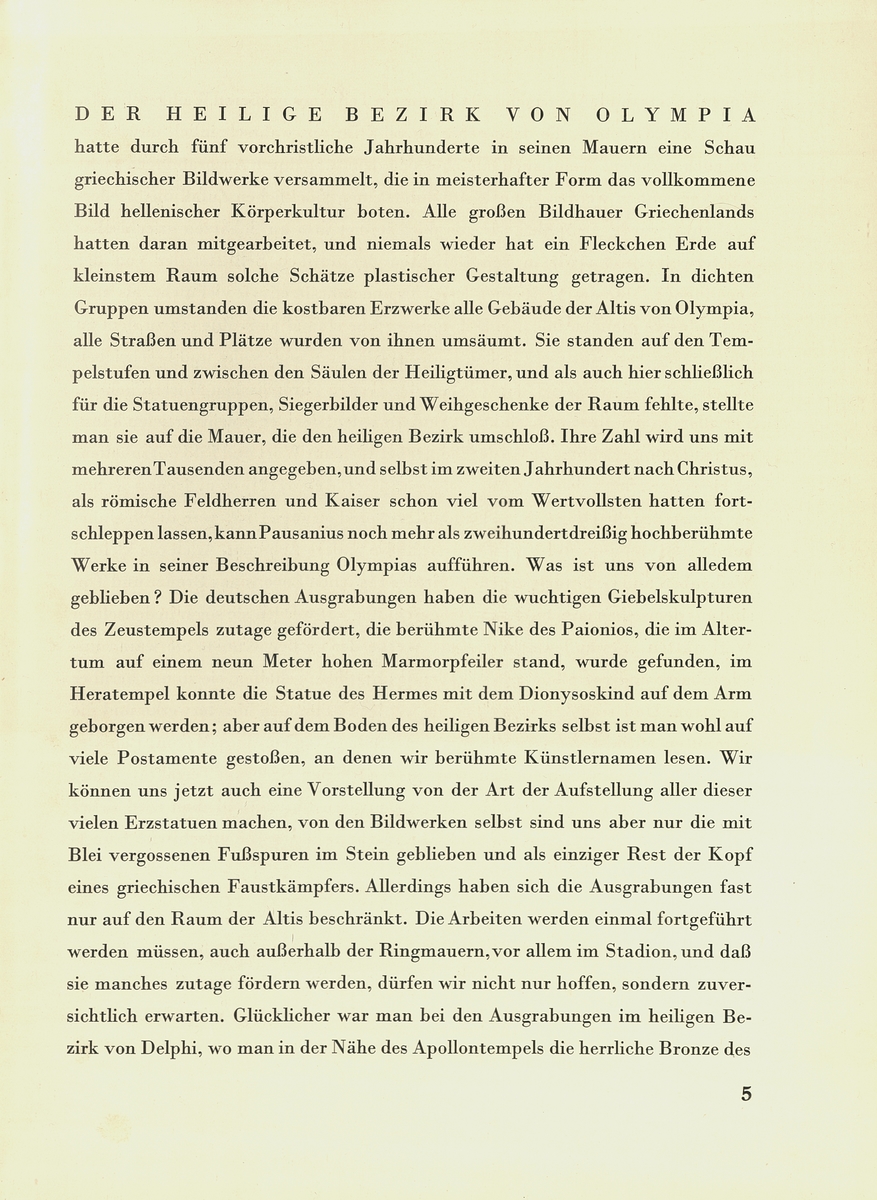 DER HEILIGE BEZIRK VON OLYMPIA hatte durch fünf vorchristliche Jahrhunderte in seinen Mauern eine Schau griechischer Bildwerke versammelt, die in meisterhafter Form das vollkommene Bild hellenischer Körperkultur boten. Alle großen Bildhauer Griechenlands hatten daran mitgearbeitet, und niemals wieder hat ein Fleckchen Erde auf kleinstem Raum solche Schätze plastischer Gestaltung getragen. In dichten Gruppen umstanden die kostbaren Erzwerke alle Gebäude der Altis von Olympia, alle Straßen und Plätze wurden von ihnen umsäumt. Sie standen auf den Tempelstufen und zwischen den Säulen der Heiligtümer, und als auch hier schließlich für die Statuengruppen, Siegerbilder und Weihgeschenke der Raum fehlte, stellte man sie auf die Mauer, die den heiligen Bezirk umschloß. Ihre Zahl wird uns mit mehreren Tausenden angegeben, und selbst im zweiten Jahrhundert nach Christus, als römische Feldherren und Kaiser schon viel vom Wertvollsten hatten fortschleppen lassen, kann Pausanius noch mehr als zweihundertdreißig hochberühmte Werke in seiner Beschreibung Olympias aufführen. Was ist uns von alledem geblieben? Die deutschen Ausgrabungen haben die wuchtigen Giebelskulpturen des Zeustempels zutage gefördert, die berühmte Nike des Paionios, die im Altertum auf einem neun Meter hohen Marmorpfeiler stand, wurde gefunden, im Heratempel konnte die Statue des Hermes mit dem Dionysoskind auf dem Arm geborgen werden; aber auf dem Boden des heiligen Bezirks selbst ist man wohl auf viele Postamente gestoßen, an denen wir berühmte Künstlernamen lesen. Wir können uns jetzt auch eine Vorstellung von der Art der Aufstellung aller dieser vielen Erzstatuen machen, von den Bildwerken selbst sind uns aber nur die mit Blei vergossenen Fußspuren im Stein geblieben und als einziger Rest der Kopf eines griechischen Faustkämpfers. Allerdings haben sich die Ausgrabungen fast nur auf den Raum der Altis beschränkt. Die Arbeiten werden einmal fortgeführt werden müssen, auch außerhalb der Ringmauern, vor allem im Stadion, und daß sie manches zutage fördern werden, dürfen wir nicht nur hoffen, sondern zuversichtlich erwarten. Glücklicher war man bei den Ausgrabungen im heiligen Bezirk von Delphi, wo man in der Nähe des Apollontempels die herrliche Bronze des

5